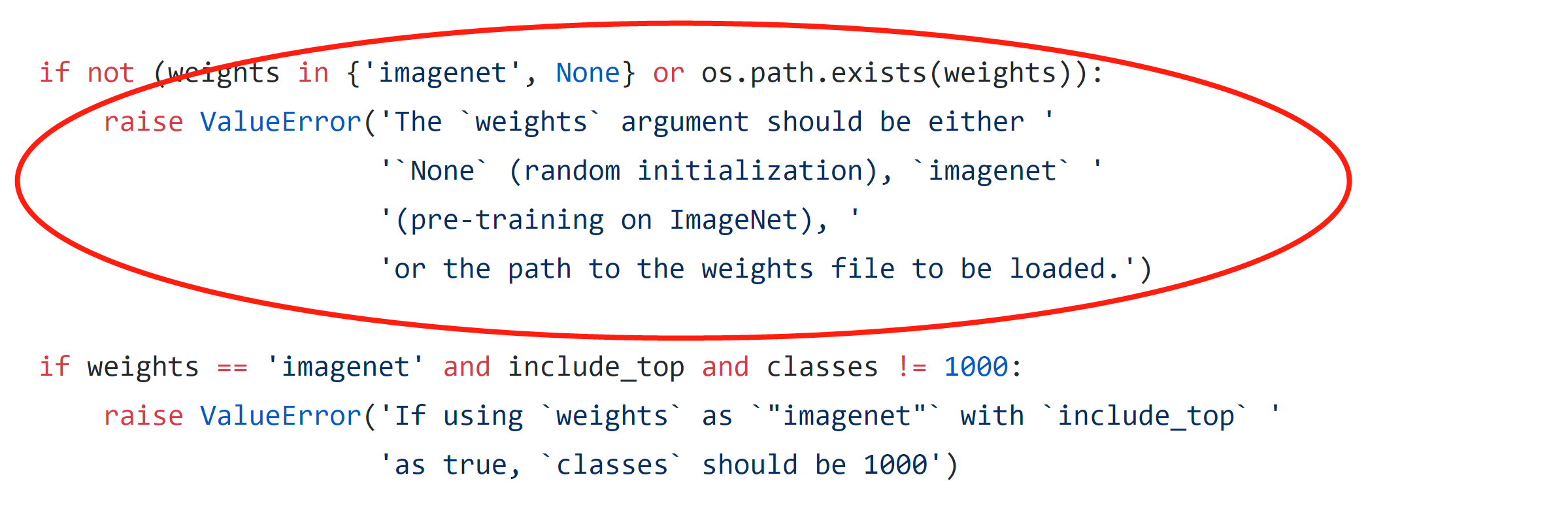 if not (weights in {'imagenet', None} or os.path.exists(weights)):
    raise ValueError('The `weights` argument should be either '
                     '`None` (random initialization), `imagenet` '
                     '(pre-training on ImageNet), '
                     'or the path to the weights file to be loaded.')

if weights == 'imagenet' and include_top and classes != 1000:
    raise ValueError('If using `weights` as `"imagenet"` with `include_top` '
                     'as true, `classes` should be 1000')